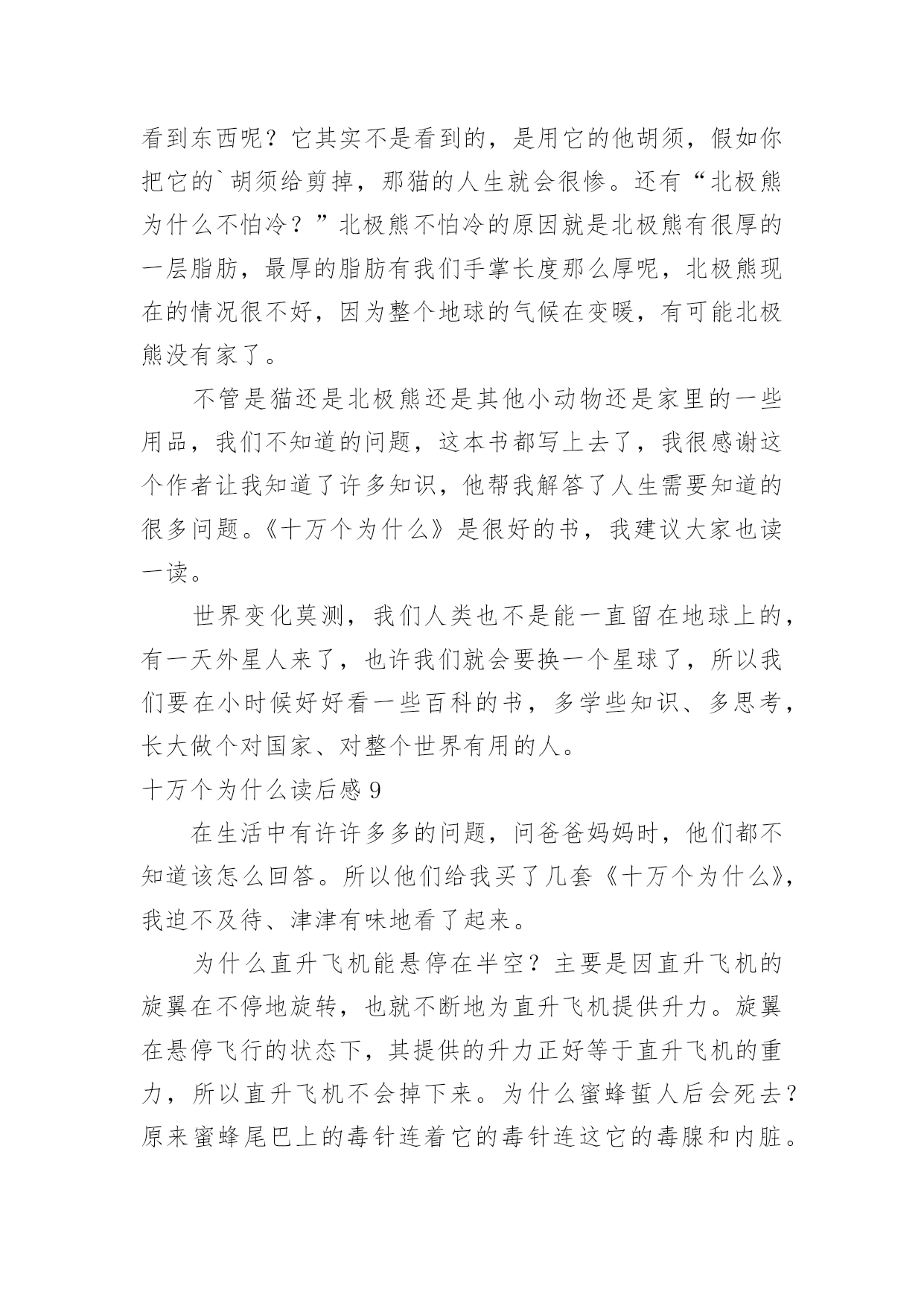 看到东西呢？它其实不是看到的，是用它的他胡须，假如你把它的`胡须给剪掉，那猫的人生就会很惨。还有“北极熊为什么不怕冷？”北极熊不怕冷的原因就是北极熊有很厚的一层脂肪，最厚的脂肪有我们手掌长度那么厚呢，北极熊现在的情况很不好，因为整个地球的气候在变暖，有可能北极熊没有家了。

不管是猫还是北极熊还是其他小动物还是家里的一些用品，我们不知道的问题，这本书都写上去了，我很感谢这个作者让我知道了许多知识，他帮我解答了人生需要知道的很多问题。《十万个为什么》是很好的书，我建议大家也读一读。

世界变化莫测，我们人类也不是能一直留在地球上的，有一天外星人来了，也许我们就会要换一个星球了，所以我们要在小时候好好看一些百科的书，多学些知识、多思考，长大做个对国家、对整个世界有用的人。

十万个为什么读后感 9

在生活中有许许多多的问题，问爸爸妈妈时，他们都不知道该怎么回答。所以他们给我买了几套《十万个为什么》，我迫不及待、津津有味地看了起来。

为什么直升飞机能悬停在半空？主要是因直升飞机的旋翼在不停地旋转，也就不断地为直升飞机提供升力。旋翼在悬停飞行的状态下，其提供的升力正好等于直升飞机的重力，所以直升飞机不会掉下来。为什么蜜蜂蜇人后会死去？原来蜜蜂尾巴上的毒针连着它的毒针连这它的毒腺和内脏。